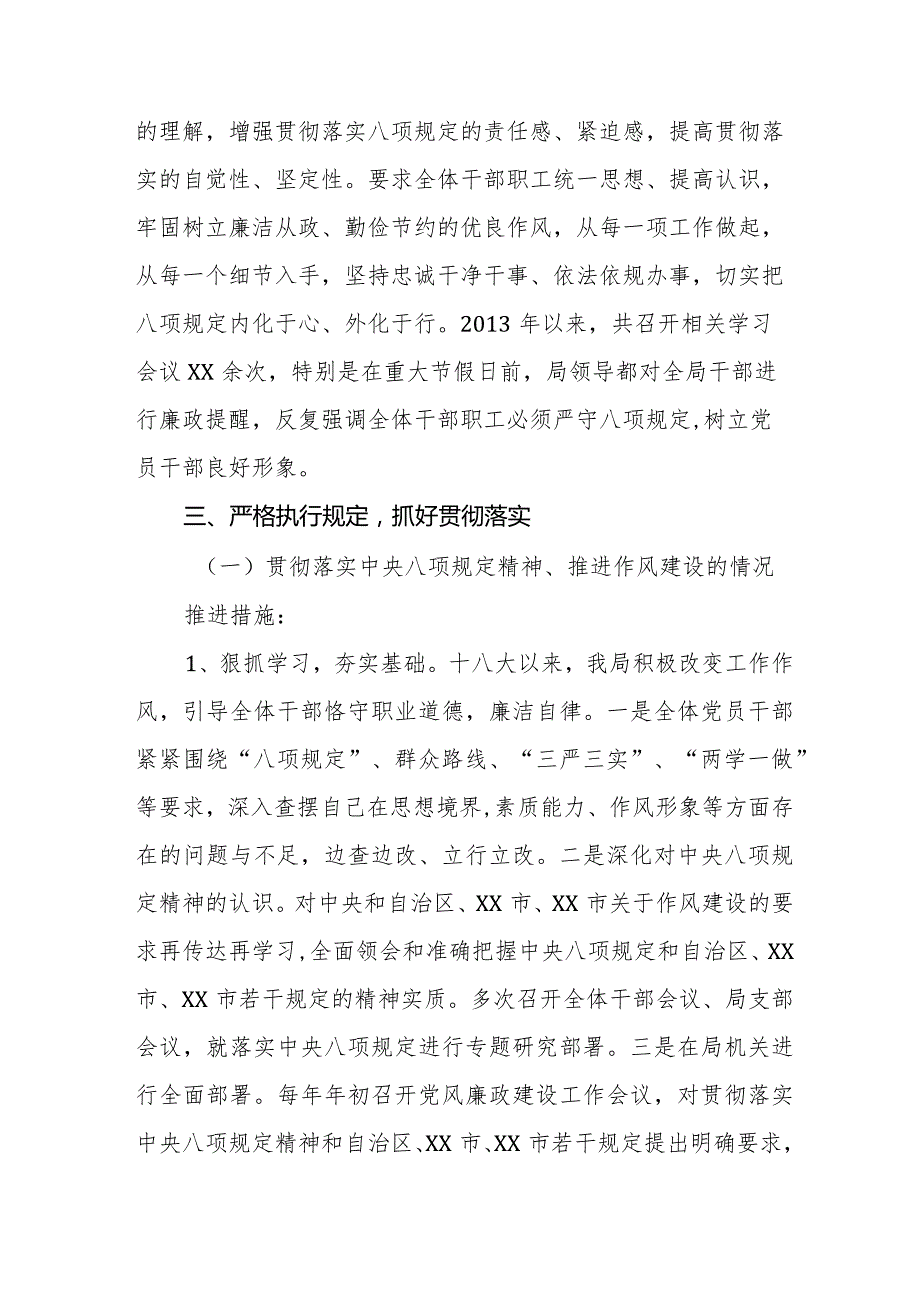 的理解，增强贯彻落实八项规定的责任感、紧迫感，提高贯彻落实的自觉性、坚定性。要求全体干部职工统一思想、提高认识，牢固树立廉洁从政、勤俭节约的优良作风，从每一项工作做起，从每一个细节入手，坚持忠诚干净干事、依法依规办事，切实把八项规定内化于心、外化于行。2013 年以来，共召开相关学习会议 XX 余次，特别是在重大节假日前，局领导都对全局干部进行廉政提醒，反复强调全体干部职工必须严守八项规定,树立党员干部良好形象。

三、严格执行规定，抓好贯彻落实

（一）贯彻落实中央八项规定精神、推进作风建设的情况

推进措施：

1、狠抓学习，夯实基础。十八大以来，我局积极改变工作作风，引导全体干部恪守职业道德，廉洁自律。一是全体党员干部紧紧围绕“八项规定”、群众路线、“三严三实”、“两学一做”等要求，深入查摆自己在思想境界,素质能力、作风形象等方面存在的问题与不足，边查边改、立行立改。二是深化对中央八项规定精神的认识。对中央和自治区、XX 市、XX 市关于作风建设的要求再传达再学习,全面领会和准确把握中央八项规定和自治区、XX 市、XX 市若干规定的精神实质。多次召开全体干部会议、局支部会议，就落实中央八项规定进行专题研究部署。三是在局机关进行全面部署。每年年初召开党风廉政建设工作会议，对贯彻落实中央八项规定精神和自治区、XX 市、XX 市若干规定提出明确要求，